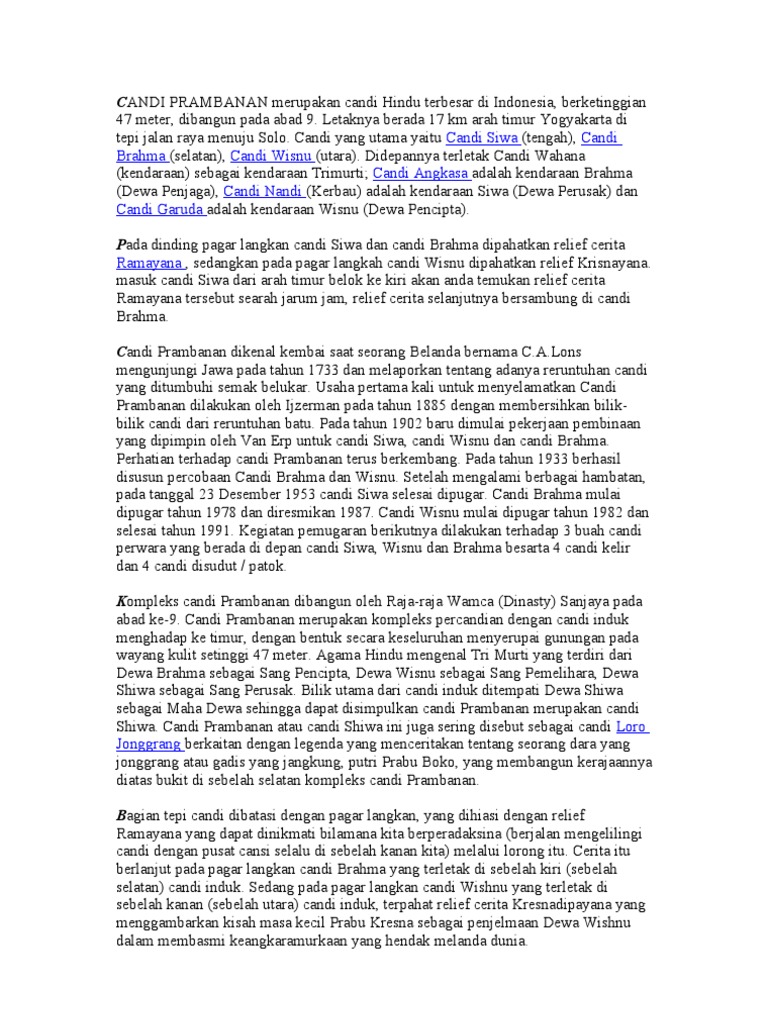 CANDI PRAMBANAN merupakan candi Hindu terbesar di Indonesia, berketinggian 47 meter, dibangun pada abad 9. Letaknya berada 17 km arah timur Yogyakarta di tepi jalan raya menuju Solo. Candi yang utama yaitu Candi Siwa (tengah), Candi Brahma (selatan), Candi Wisnu (utara). Didepannya terletak Candi Wahana (kendaraan) sebagai kendaraan Trimurti; Candi Angkasa adalah kendaraan Brahma (Dewa Penjaga), Candi Nandi (Kerbau) adalah kendaraan Siwa (Dewa Perusak) dan Candi Garuda adalah kendaraan Wisnu (Dewa Pencipta).

Pada dinding pagar langkan candi Siwa dan candi Brahma dipahatkan relief cerita Ramayana , sedangkan pada pagar langkah candi Wisnu dipahatkan relief Krisnayana. masuk candi Siwa dari arah timur belok ke kiri akan anda temukan relief cerita Ramayana tersebut searah jarum jam, relief cerita selanjutnya bersambung di candi Brahma.

Candi Prambanan dikenal kembai saat seorang Belanda bernama C.A.Lons mengunjungi Jawa pada tahun 1733 dan melaporkan tentang adanya reruntuhan candi yang ditumbuhi semak belukar. Usaha pertama kali untuk menyelamatkan Candi Prambanan dilakukan oleh Ijzerman pada tahun 1885 dengan membersihkan bilik-bilik candi dari reruntuhan batu. Pada tahun 1902 baru dimulai pekerjaan pembinaan yang dipimpin oleh Van Erp untuk candi Siwa, candi Wisnu dan candi Brahma. Perhatian terhadap candi Prambanan terus berkembang. Pada tahun 1933 berhasil disusun percobaan Candi Brahma dan Wisnu. Setelah mengalami berbagai hambatan, pada tanggal 23 Desember 1953 candi Siwa selesai dipugar. Candi Brahma mulai dipugar tahun 1978 dan diresmikan 1987. Candi Wisnu mulai dipugar tahun 1982 dan selesai tahun 1991. Kegiatan pemugaran berikutnya dilakukan terhadap 3 buah candi perwara yang berada di depan candi Siwa, Wisnu dan Brahma besarta 4 candi kelir dan 4 candi disudut / patok.

Kompleks candi Prambanan dibangun oleh Raja-raja Wamca (Dinasty) Sanjaya pada abad ke-9. Candi Prambanan merupakan kompleks percandian dengan candi induk menghadap ke timur, dengan bentuk secara keseluruhan menyerupai gunungan pada wayang kulit setinggi 47 meter. Agama Hindu mengenal Tri Murti yang terdiri dari Dewa Brahma sebagai Sang Pencipta, Dewa Wisnu sebagai Sang Pemelihara, Dewa Shiwa sebagai Sang Perusak. Bilik utama dari candi induk ditempati Dewa Shiwa sebagai Maha Dewa sehingga dapat disimpulkan candi Prambanan merupakan candi Shiwa. Candi Prambanan atau candi Shiwa ini juga sering disebut sebagai candi Loro Jonggrang berkaitan dengan legenda yang menceritakan tentang seorang dara yang jonggrang atau gadis yang jangkung, putri Prabu Boko, yang membangun kerajaannya diatas bukit di sebelah selatan kompleks candi Prambanan.

Bagian tepi candi dibatasi dengan pagar langkan, yang dihiasi dengan relief Ramayana yang dapat dinikmati bilamana kita berperadaksina (berjalan mengelilingi candi dengan pusat cansi selalu di sebelah kanan kita) melalui lorong itu. Cerita itu berlanjut pada pagar langkan candi Brahma yang terletak di sebelah kiri (sebelah selatan) candi induk. Sedang pada pagar langkan candi Wishnu yang terletak di sebelah kanan (sebelah utara) candi induk, terpahat relief cerita Kresnadipayana yang menggambarkan kisah masa kecil Prabu Kresna sebagai penjelmaan Dewa Wishnu dalam membasmi keangkaramurkaan yang hendak melanda dunia.